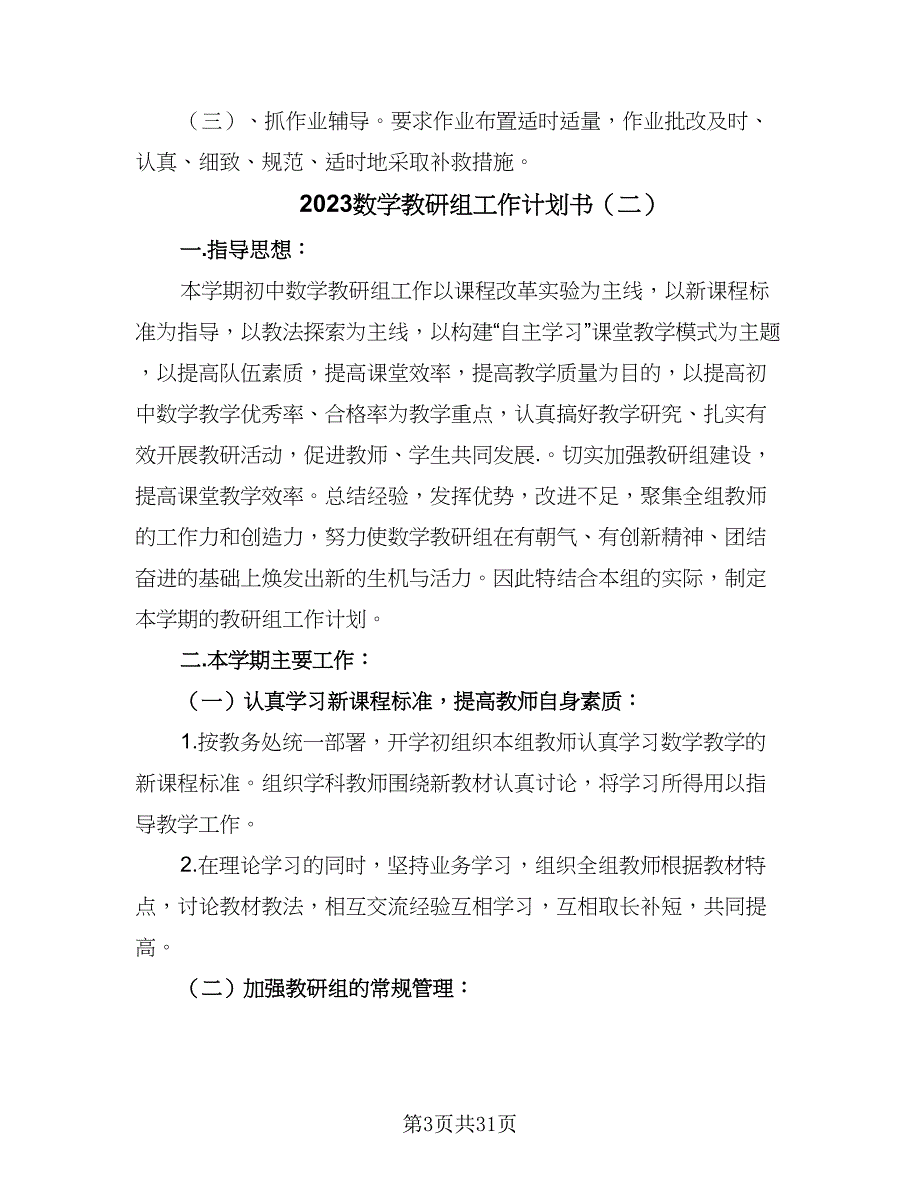 （三）、抓作业辅导。要求作业布置适时适量，作业批改及时、认真、细致、规范、适时地采取补救措施。

2023数学教研组工作计划书（二）

一.指导思想：

本学期初中数学教研组工作以课程改革实验为主线，以新课程标准为指导，以教法探索为主线，以构建“自主学习”课堂教学模式为主题，以提高队伍素质，提高课堂效率，提高教学质量为目的，以提高初中数学教学优秀率、合格率为教学重点，认真搞好教学研究、扎实有效开展教研活动，促进教师、学生共同发展.。切实加强教研组建设，提高课堂教学效率。总结经验，发挥优势，改进不足，聚集全组教师的工作力和创造力，努力使数学教研组在有朝气、有创新精神、团结奋进的基础上焕发出新的生机与活力。因此特结合本组的实际，制定本学期的教研组工作计划。

二.本学期主要工作：

（一）认真学习新课程标准，提高教师自身素质：

1.按教务处统一部署，开学初组织本组教师认真学习数学教学的新课程标准。组织学科教师围绕新教材认真讨论，将学习所得用以指导教学工作。

2.在理论学习的同时，坚持业务学习，组织全组教师根据教材特点，讨论教材教法，相互交流经验互相学习，互相取长补短，共同提高。

（二）加强教研组的常规管理：

第3页共31页